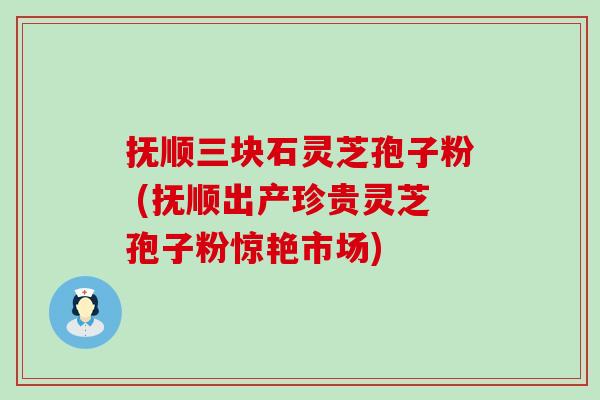 抚顺三块石灵芝孢子粉（抚顺出产珍贵灵芝孢子粉惊艳市场)